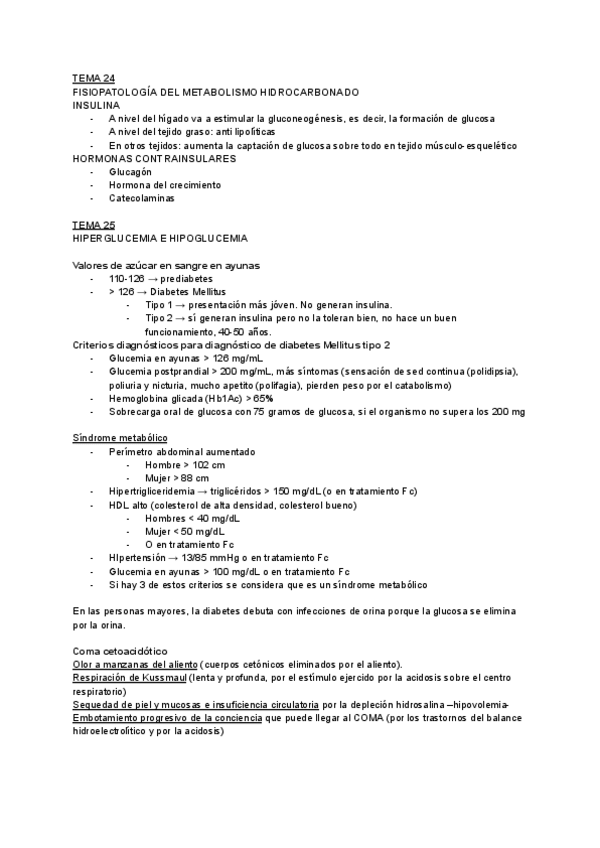 TEMA 24
FISIOPATOLOGÍA DEL METABOLISMO HIDROCARBONADO
INSULINA
- A nivel del hígado va a estimular la gluconeogénesis, es decir, la formación de glucosa
- A nivel del tejido graso: anti lipolíticas
- En otros tejidos: aumenta la captación de glucosa sobre todo en tejido músculo-esquelético
HORMONAS CONTRAINSULARES
- Glucagón
- Hormona del crecimiento
- Catecolaminas

TEMA 25
HIPERGLUCEMIA E HIPOGLUCEMIA

Valores de azúcar en sangre en ayunas
- 110-126 → prediabetes
- > 126 → Diabetes Mellitus
 - Tipo 1 → presentación más jóven. No generan insulina.
 - Tipo 2 → sí generan insulina pero no la toleran bien, no hace un buen funcionamiento, 40-50 años.
Criterios diagnósticos para diagnóstico de diabetes Mellitus tipo 2
- Glucemia en ayunas > 126 mg/mL
- Glucemia postprandial > 200 mg/mL, más síntomas (sensación de sed continua (polidipsia), poliuria y nicturia, mucho apetito (polifagia), pierden peso por el catabolismo)
- Hemoglobina glicada (Hb1Ac) > 65%
- Sobrecarga oral de glucosa con 75 gramos de glucosa, si el organismo no supera los 200 mg

Síndrome metabólico
- Perímetro abdominal aumentado
 - Hombre > 102 cm
 - Mujer > 88 cm
- Hipertrigliceridemia → triglicéridos > 150 mg/dL (o en tratamiento Fc)
- HDL alto (colesterol de alta densidad, colesterol bueno)
 - Hombres < 40 mg/dL
 - Mujer < 50 mg/dL
 - O en tratamiento Fc
- HIpertensión → 13/85 mmHg o en tratamiento Fc
- Glucemia en ayunas > 100 mg/dL o en tratamiento Fc
- Si hay 3 de estos criterios se considera que es un síndrome metabólico

En las personas mayores, la diabetes debuta con infecciones de orina porque la glucosa se elimina por la orina.

Coma cetoacidótico
Olor a manzanas del aliento (cuerpos cetónicos eliminados por el aliento).
Respiración de Kussmaul (lenta y profunda, por el estímulo ejercido por la acidosis sobre el centro respiratorio)
Sequedad de piel y mucosas e insuficiencia circulatoria por la depleción hidrosalina –hipovolemia-
Embotamiento progresivo de la conciencia que puede llegar al COMA (por los trastornos del balance hidroelectrolítico y por la acidosis)